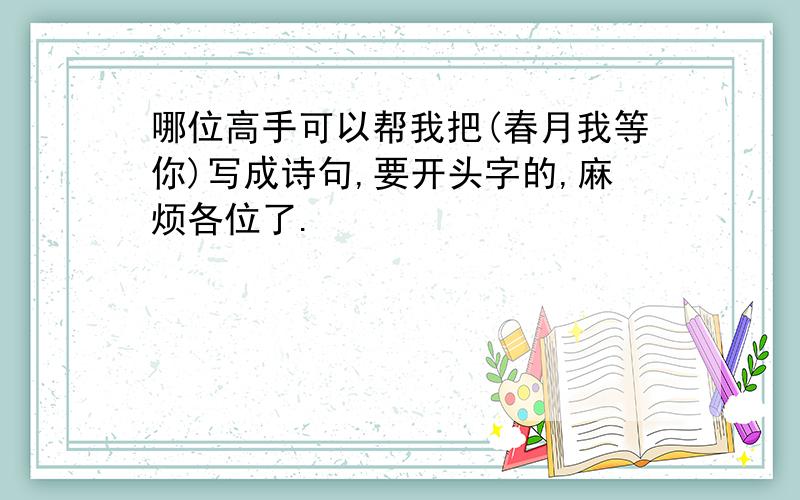 哪位高手可以帮我把(春月我等你)写成诗句,要开头字的,麻烦各位了.